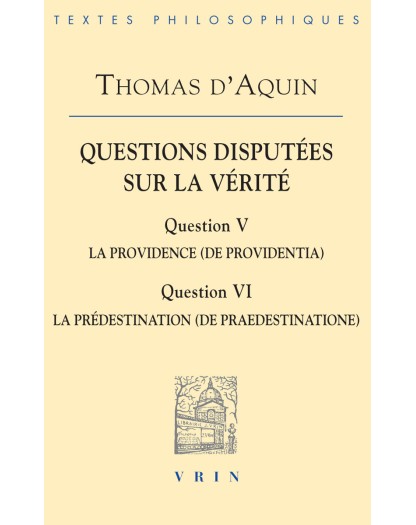 TEXTES PHILOSOPHIQUES

THOMAS D'AQUIN

QUESTIONS DISPUTÉES SUR LA VÉRITÉ

Question V

LA PROVIDENCE (DE PROVIDENTIA)

Question VI

LA PRÉDESTINATION (DE PRAEDESTINATIONE)

VRIN